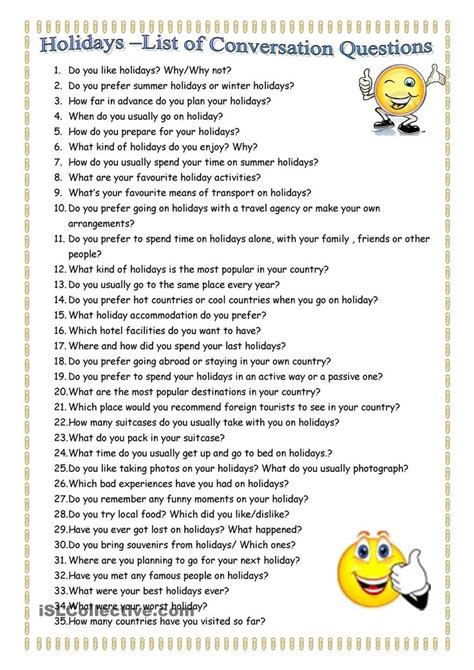 Holidays –List of Conversation Questions

1. Do you like holidays? Why/Why not?
2. Do you prefer summer holidays or winter holidays?
3. How far in advance do you plan your holidays?
4. When do you usually go on holiday?
5. How do you prepare for your holidays?
6. What kind of holidays do you enjoy? Why?
7. How do you usually spend your time on summer holidays?
8. What are your favourite holiday activities?
9. What's your favourite means of transport on holidays?
10. Do you prefer going on holidays with a travel agency or make your own arrangements?
11. Do you prefer to spend time on holidays alone, with your family , friends or other people?
12. What kind of holidays is the most popular in your country?
13. Do you usually go to the same place every year?
14. Do you prefer hot countries or cool countries when you go on holiday?
15. What holiday accommodation do you prefer?
16. Which hotel facilities do you want to have?
17. Where and how did you spend your last holidays?
18. Do you prefer going abroad or staying in your own country?
19. Do you prefer to spend your holidays in an active way or a passive one?
20. What are the most popular destinations in your country?
21. Which place would you recommend foreign tourists to see in your country?
22. How many suitcases do you usually take with you on holidays?
23. What do you pack in your suitcase?
24. What time do you usually get up and go to bed on holidays.?
25. Do you like taking photos on your holidays? What do you usually photograph?
26. Which bad experiences have you had on holidays?
27. Do you remember any funny moments on your holiday?
28. Do you try local food? Which did you like/dislike?
29. Have you ever got lost on holidays? What happened?
30. Do you bring souvenirs from holidays/ Which ones?
31. Where are you planning to go for your next holiday?
32. Have you met any famous people on holidays?
33. What were your best holidays ever?
34. What were your worst holiday?
35. How many countries have you visited so far?

iSLCollective.com